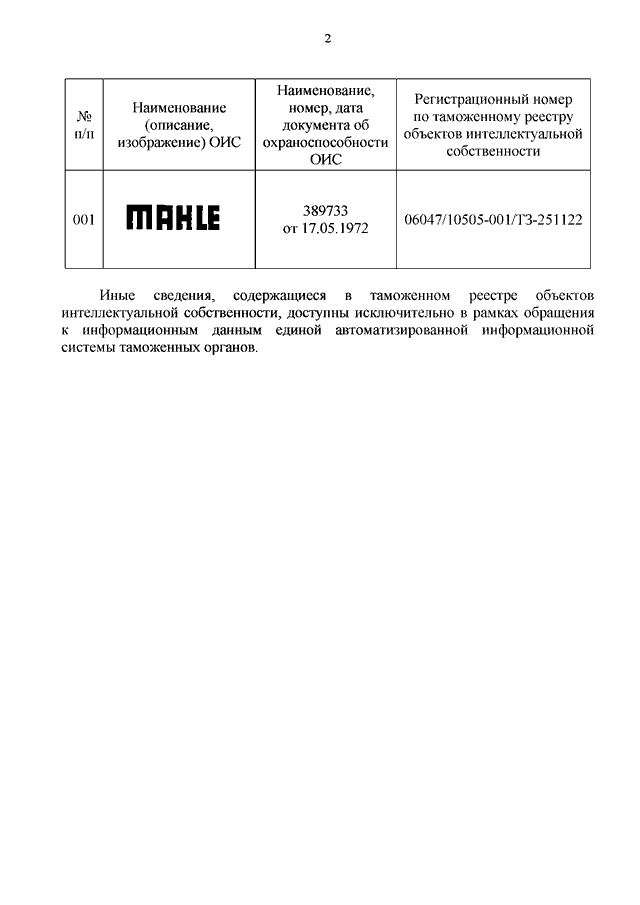 2

| № п/п | Наименование (описание, изображение) ОИС | Наименование, номер, дата документа об охраноспособности ОИС | Регистрационный номер по таможенному реестру объектов интеллектуальной собственности |
|---|---|---|---|
| 001 | MAHLE | 389733 от 17.05.1972 | 06047/10505-001/ТЗ-251122 |

Иные сведения, содержащиеся в таможенном реестре объектов интеллектуальной собственности, доступны исключительно в рамках обращения к информационным данным единой автоматизированной информационной системы таможенных органов.